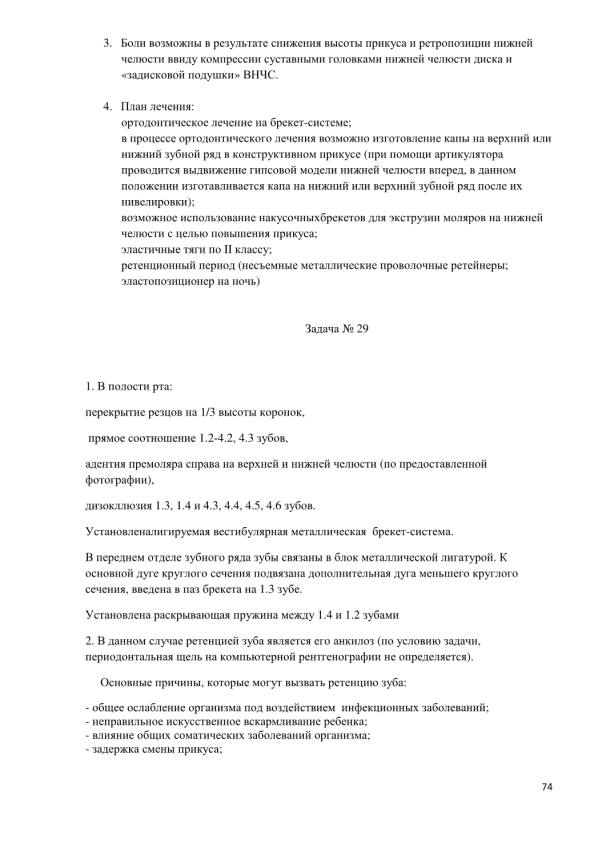 3. Боли возможны в результате снижения высоты прикуса и ретропозиции нижней челюсти ввиду компрессии суставными головками нижней челюсти диска и «задисковой подушки» ВНЧС.

4. План лечения:
ортодонтическое лечение на брекет-системе;
в процессе ортодонтического лечения возможно изготовление капы на верхний или нижний зубной ряд в конструктивном прикусе (при помощи артикулятора проводится выдвижение гипсовой модели нижней челюсти вперед, в данном положении изготавливается капа на нижний или верхний зубной ряд после их нивелировки);
возможное использование накусочныхбрекетов для экструзии моляров на нижней челюсти с целью повышения прикуса;
эластичные тяги по II классу;
ретенционный период (несъемные металлические проволочные ретейнеры; эластопозиционер на ночь)

Задача № 29

1. В полости рта:

перекрытие резцов на 1/3 высоты коронок,

прямое соотношение 1.2-4.2, 4.3 зубов,

адентия премоляра справа на верхней и нижней челюсти (по предоставленной фотографии),

дизокклюзия 1.3, 1.4 и 4.3, 4.4, 4.5, 4.6 зубов.

Установленалигируемая вестибулярная металлическая брекет-система.

В переднем отделе зубного ряда зубы связаны в блок металлической лигатурой. К основной дуге круглого сечения подвязана дополнительная дуга меньшего круглого сечения, введена в паз брекета на 1.3 зубе.

Установлена раскрывающая пружина между 1.4 и 1.2 зубами

2. В данном случае ретенцией зуба является его анкилоз (по условию задачи, периодонтальная щель на компьютерной рентгенографии не определяется).

Основные причины, которые могут вызвать ретенцию зуба:

- общее ослабление организма под воздействием инфекционных заболеваний;
- неправильное искусственное вскармливание ребенка;
- влияние общих соматических заболеваний организма;
- задержка смены прикуса;

74